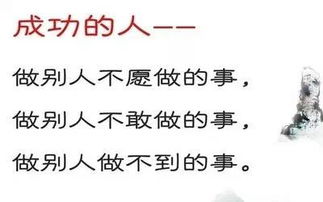 成功的人——

做别人不愿做的事，

做别人不敢做的事，

做别人做不到的事。